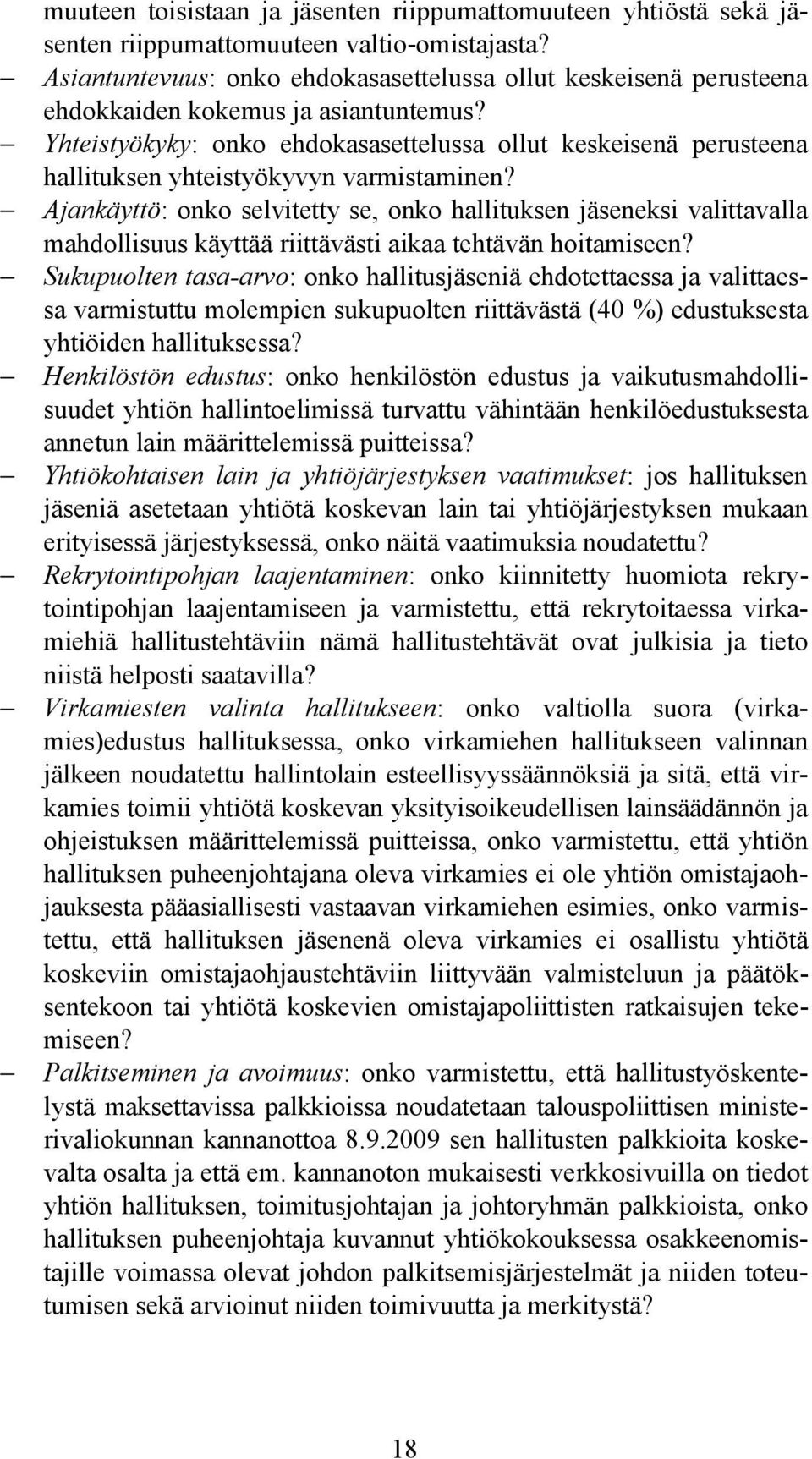 muuteen toisistaan ja jäsenten riippumattomuuteen yhtiöstä sekä jäsenten riippumattomuuteen valtio-omistajasta?

– Asiantuntevuus: onko ehdokasasettelussa ollut keskeisenä perusteena ehdokkaiden kokemus ja asiantuntemus?

– Yhteistyökyky: onko ehdokasasettelussa ollut keskeisenä perusteena hallituksen yhteistyökyvyn varmistaminen?

– Ajankäyttö: onko selvitetty se, onko hallituksen jäseneksi valittavalla mahdollisuus käyttää riittävästi aikaa tehtävän hoitamiseen?

– Sukupuolten tasa-arvo: onko hallitusjäseniä ehdotettaessa ja valittaessa varmistuttu molempien sukupuolten riittävästä (40 %) edustuksesta yhtiöiden hallituksessa?

– Henkilöstön edustus: onko henkilöstön edustus ja vaikutusmahdollisuudet yhtiön hallintoelimissä turvattu vähintään henkilöedustuksesta annetun lain määrittelemissä puitteissa?

– Yhtiökohtaisen lain ja yhtiöjärjestyksen vaatimukset: jos hallituksen jäseniä asetetaan yhtiötä koskevan lain tai yhtiöjärjestyksen mukaan erityisessä järjestyksessä, onko näitä vaatimuksia noudatettu?

– Rekrytointipohjan laajentaminen: onko kiinnitetty huomiota rekrytointipohjan laajentamiseen ja varmistettu, että rekrytoitaessa virkamiehiä hallitustehtäviin nämä hallitustehtävät ovat julkisia ja tieto niistä helposti saatavilla?

– Virkamiesten valinta hallitukseen: onko valtiolla suora (virkamies)edustus hallituksessa, onko virkamiehen hallitukseen valinnan jälkeen noudatettu hallintolain esteellisyyssäännöksiä ja sitä, että virkamies toimii yhtiötä koskevan yksityisoikeudellisen lainsäädännön ja ohjeistuksen määrittelemissä puitteissa, onko varmistettu, että yhtiön hallituksen puheenjohtajana oleva virkamies ei ole yhtiön omistajaohjauksesta pääasiallisesti vastaavan virkamiehen esimies, onko varmistettu, että hallituksen jäsenenä oleva virkamies ei osallistu yhtiötä koskeviin omistajaohjaustehtäviin liittyvään valmisteluun ja päätöksentekoon tai yhtiötä koskevien omistajapoliittisten ratkaisujen tekemiseen?

– Palkitseminen ja avoimuus: onko varmistettu, että hallitustyöskentelystä maksettavissa palkkioissa noudatetaan talouspoliittisen ministerivaliokunnan kannanottoa 8.9.2009 sen hallitusten palkkioita koskevalta osalta ja että em. kannanoton mukaisesti verkkosivuilla on tiedot yhtiön hallituksen, toimitusjohtajan ja johtoryhmän palkkioista, onko hallituksen puheenjohtaja kuvannut yhtiökokouksessa osakkeenomistajille voimassa olevat johdon palkitsemisjärjestelmät ja niiden toteutumisen sekä arvioinut niiden toimivuutta ja merkitystä?

18